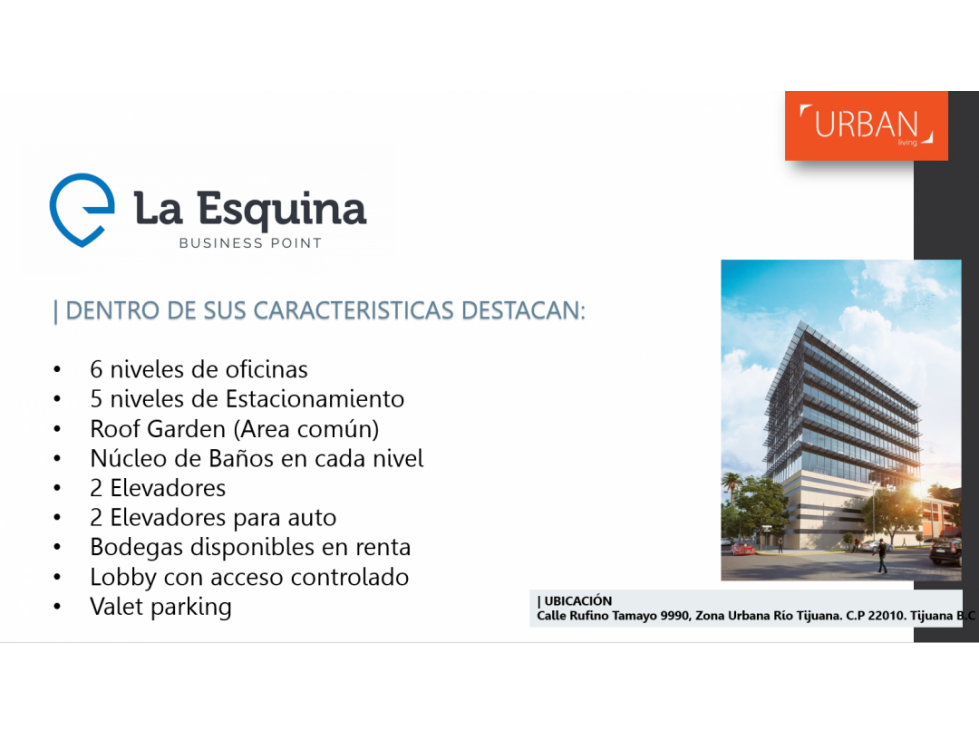 URBAN
living

La Esquina
BUSINESS POINT

| DENTRO DE SUS CARACTERISTICAS DESTACAN:

• 6 niveles de oficinas
• 5 niveles de Estacionamiento
• Roof Garden (Area común)
• Núcleo de Baños en cada nivel
• 2 Elevadores
• 2 Elevadores para auto
• Bodegas disponibles en renta
• Lobby con acceso controlado
• Valet parking

| UBICACIÓN
Calle Rufino Tamayo 9990, Zona Urbana Río Tijuana. C.P 22010. Tijuana B.C